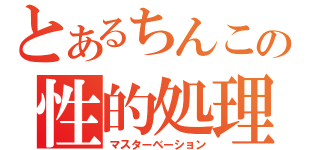 とあるちんこの
性的処理
マスターベーション